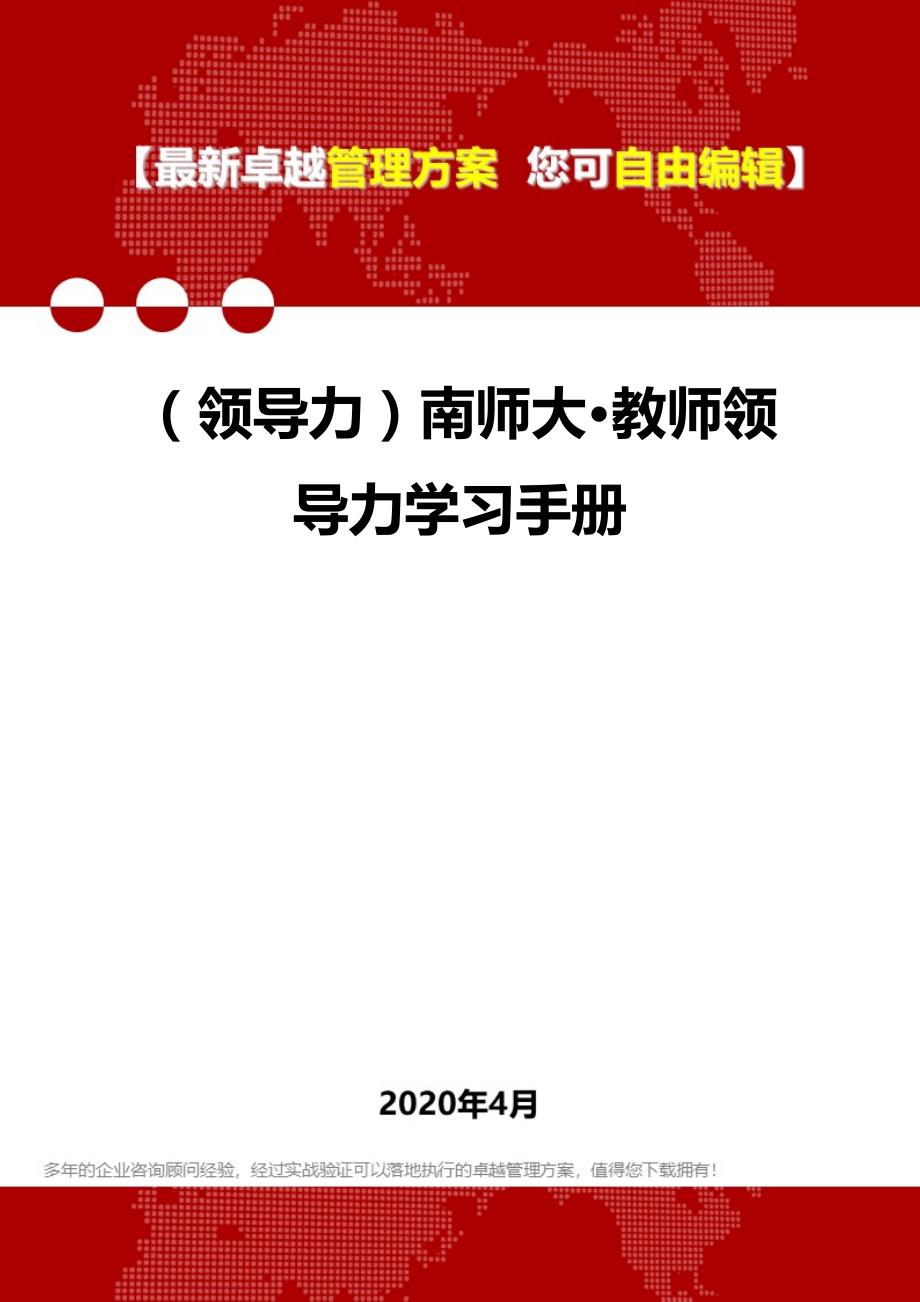 【最新卓越管理方案 您可自由编辑】

（领导力）南师大•教师领导力学习手册

2020年4月

多年的企业咨询顾问经验，经过实战验证可以落地执行的卓越管理方案，值得您下载拥有！